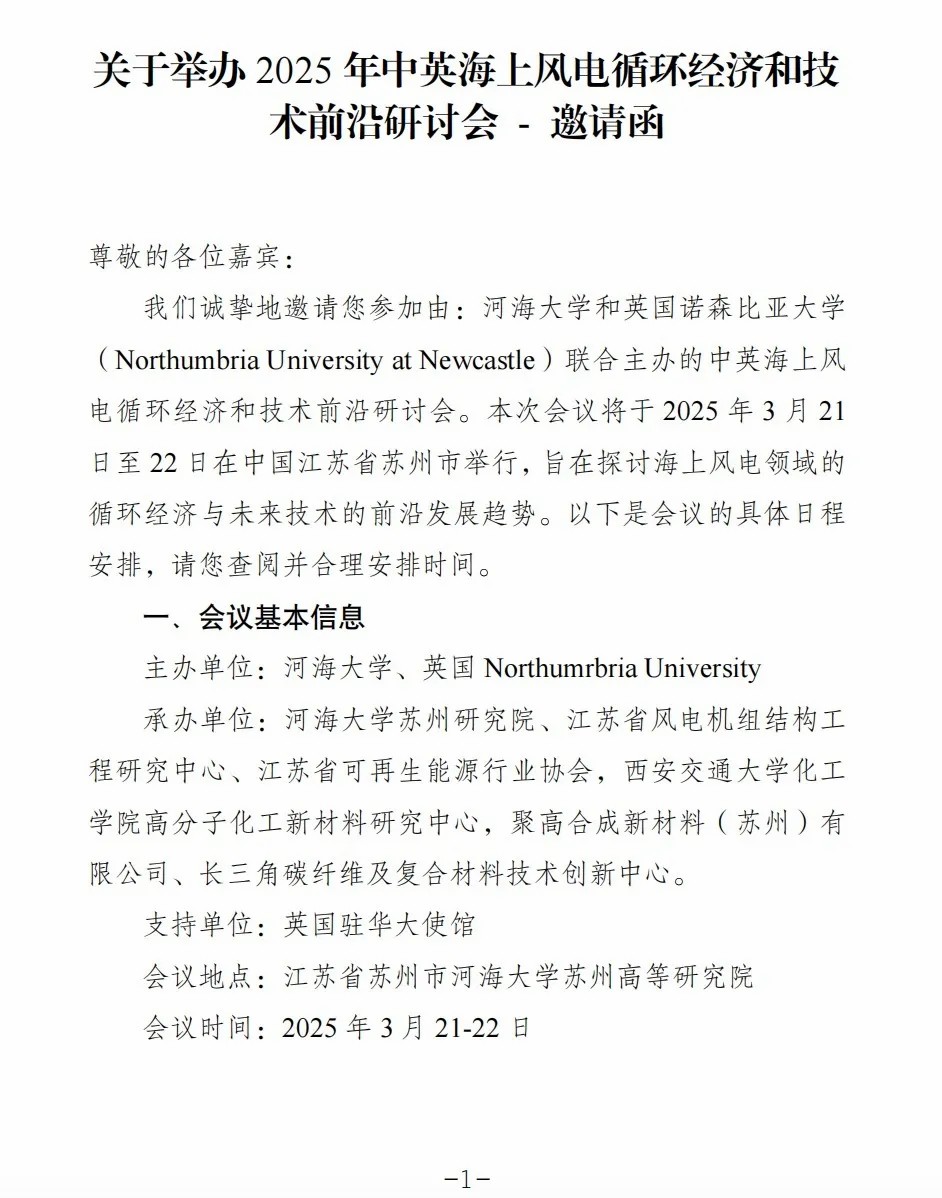 关于举办 2025 年中英海上风电循环经济和技术前沿研讨会 - 邀请函

尊敬的各位嘉宾：

我们诚挚地邀请您参加由：河海大学和英国诺森比亚大学（Northumbria University at Newcastle）联合主办的中英海上风电循环经济和技术前沿研讨会。本次会议将于 2025 年 3 月 21 日至 22 日在中国江苏省苏州市举行，旨在探讨海上风电领域的循环经济与未来技术的前沿发展趋势。以下是会议的具体日程安排，请您查阅并合理安排时间。

一、会议基本信息

主办单位：河海大学、英国 Northumrbria University

承办单位：河海大学苏州研究院、江苏省风电机组结构工程研究中心、江苏省可再生能源行业协会，西安交通大学化工学院高分子化工新材料研究中心，聚高合成新材料（苏州）有限公司、长三角碳纤维及复合材料技术创新中心。

支持单位：英国驻华大使馆

会议地点：江苏省苏州市河海大学苏州高等研究院

会议时间：2025 年 3 月 21-22 日

-1-